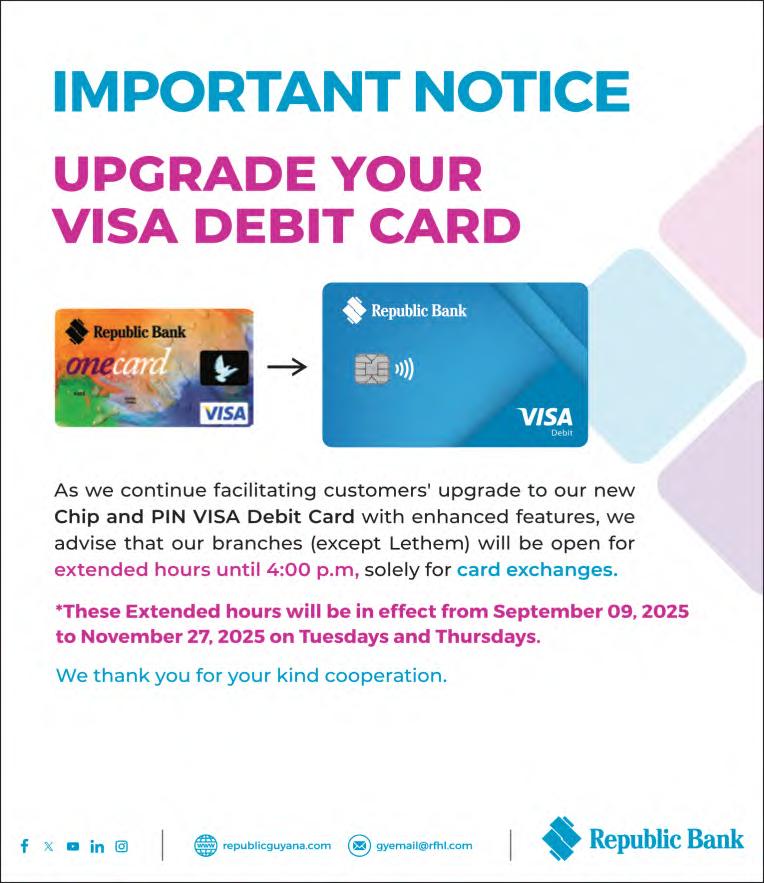 IMPORTANT NOTICE

UPGRADE YOUR VISA DEBIT CARD

Republic Bank
onecard
VISA

→

Republic Bank
VISA
Debit

As we continue facilitating customers' upgrade to our new Chip and PIN VISA Debit Card with enhanced features, we advise that our branches (except Lethem) will be open for extended hours until 4:00 p.m, solely for card exchanges.

*These Extended hours will be in effect from September 09, 2025 to November 27, 2025 on Tuesdays and Thursdays.

We thank you for your kind cooperation.

republicguyana.com
gyemail@rfhl.com
Republic Bank